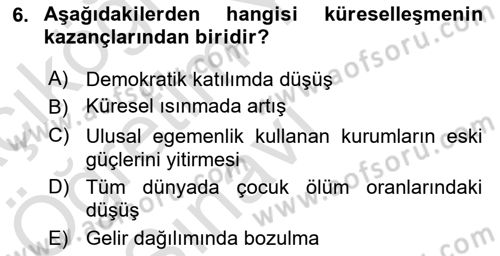 6. Aşağıdakilerden hangisi küreselleşmenin kazançlarından biridir?

A) Demokratik katılımda düşüş
B) Küresel ısınmada artış
C) Ulusal egemenlik kullanan kurumların eski güçlerini yitirmesi
D) Tüm dünyada çocuk ölüm oranlarındaki düşüş
E) Gelir dağılımında bozulma

www.aofsoru.com